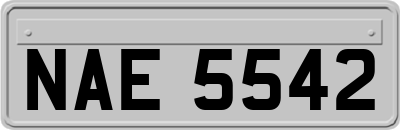 NAE 5542